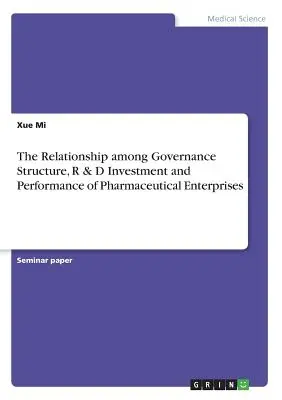 Medical Science

Xue Mi

The Relationship among Governance Structure, R & D Investment and Performance of Pharmaceutical Enterprises

Seminar paper

GRIN